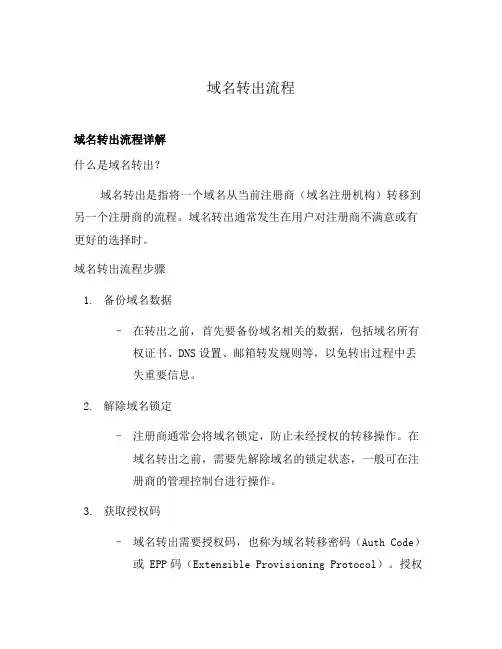 域名转出流程

域名转出流程详解

什么是域名转出？

域名转出是指将一个域名从当前注册商（域名注册机构）转移到另一个注册商的流程。域名转出通常发生在用户对注册商不满意或有更好的选择时。

域名转出流程步骤

1. 备份域名数据

– 在转出之前，首先要备份域名相关的数据，包括域名所有权证书、DNS 设置、邮箱转发规则等，以免转出过程中丢失重要信息。

2. 解除域名锁定

– 注册商通常会将域名锁定，防止未经授权的转移操作。在域名转出之前，需要先解除域名的锁定状态，一般可在注册商的管理控制台进行操作。

3. 获取授权码

– 域名转出需要授权码，也称为域名转移密码（Auth Code）或 EPP 码（Extensible Provisioning Protocol）。授权